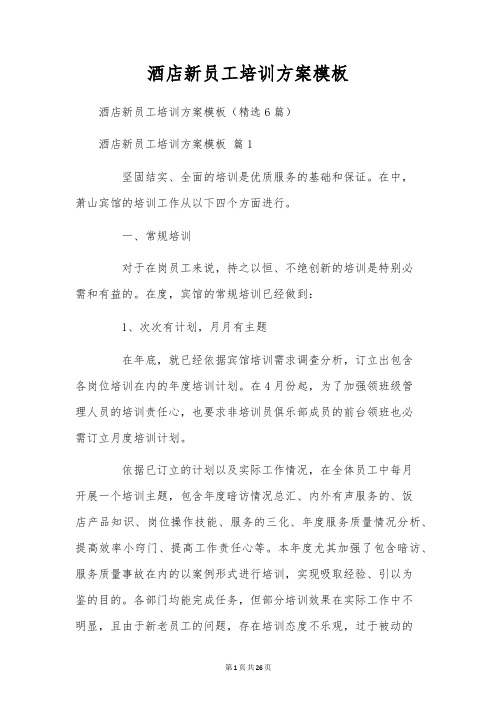 酒店新员工培训方案模板

酒店新员工培训方案模板（精选6篇）

酒店新员工培训方案模板 篇1

坚固结实、全面的培训是优质服务的基础和保证。在中，萧山宾馆的培训工作从以下四个方面进行。

一、常规培训

对于在岗员工来说，持之以恒、不绝创新的培训是特别必需和有益的。在度，宾馆的常规培训已经做到：

1、次次有计划，月月有主题

在年底，就已经依据宾馆培训需求调查分析，订立出包含各岗位培训在内的年度培训计划。在4月份起，为了加强领班级管理人员的培训责任心，也要求非培训员俱乐部成员的前台领班也必需订立月度培训计划。

依据已订立的计划以及实际工作情况，在全体员工中每月开展一个培训主题，包含年度暗访情况总汇、内外有声服务的、饭店产品知识、岗位操作技能、服务的三化、年度服务质量情况分析、提高效率小窍门、提高工作责任心等。本年度尤其加强了包含暗访、服务质量事故在内的以案例形式进行培训，实现吸取经验、引以为鉴的目的。各部门均能完成任务，但部分培训效果在实际工作中不明显，且由于新老员工的问题，存在培训态度不乐观，过于被动的

第1页共26页